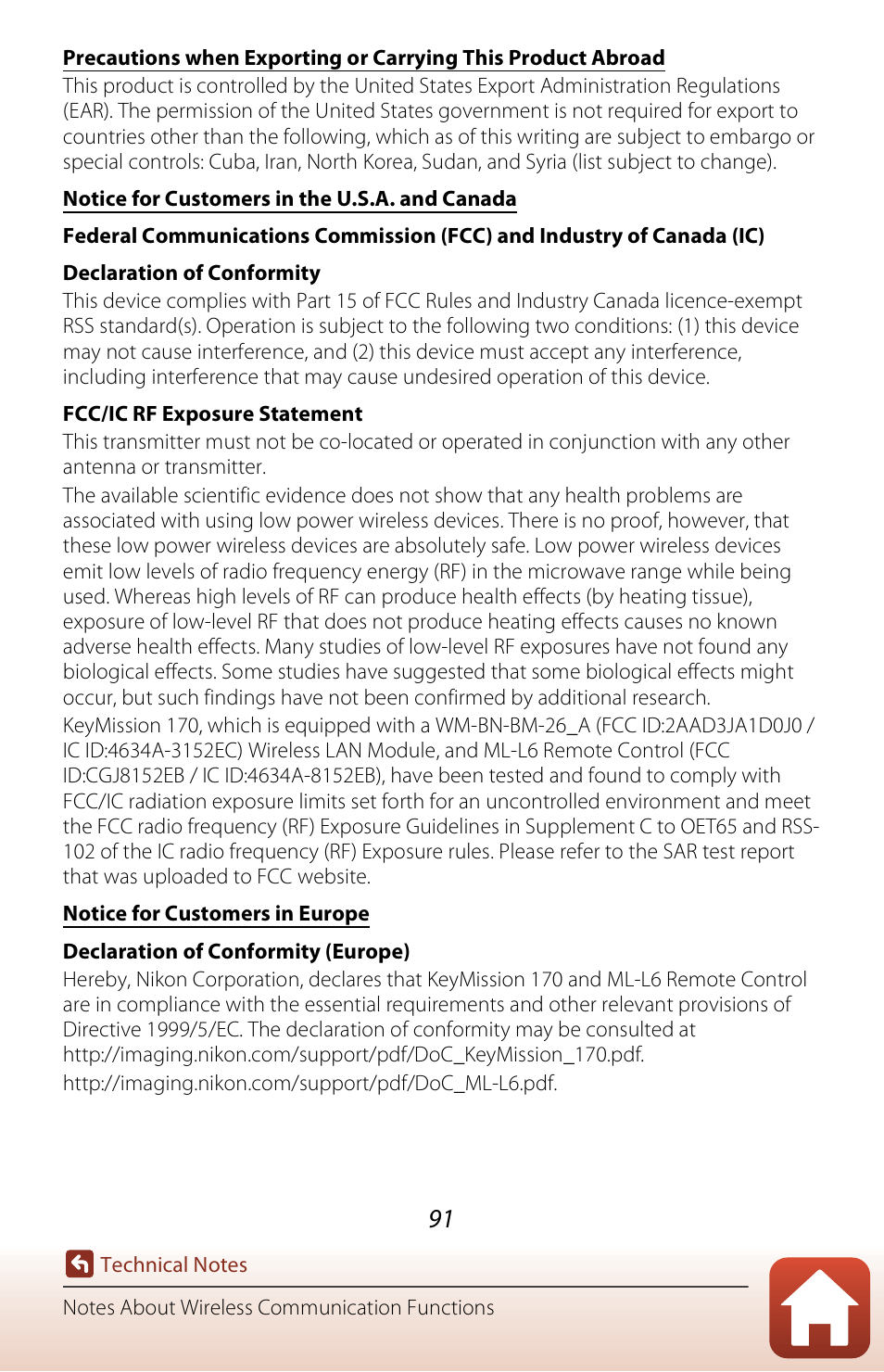 Precautions when Exporting or Carrying This Product Abroad

This product is controlled by the United States Export Administration Regulations (EAR). The permission of the United States government is not required for export to countries other than the following, which as of this writing are subject to embargo or special controls: Cuba, Iran, North Korea, Sudan, and Syria (list subject to change).

Notice for Customers in the U.S.A. and Canada

Federal Communications Commission (FCC) and Industry of Canada (IC)

Declaration of Conformity

This device complies with Part 15 of FCC Rules and Industry Canada licence-exempt RSS standard(s). Operation is subject to the following two conditions: (1) this device may not cause interference, and (2) this device must accept any interference, including interference that may cause undesired operation of this device.

FCC/IC RF Exposure Statement

This transmitter must not be co-located or operated in conjunction with any other antenna or transmitter.

The available scientific evidence does not show that any health problems are associated with using low power wireless devices. There is no proof, however, that these low power wireless devices are absolutely safe. Low power wireless devices emit low levels of radio frequency energy (RF) in the microwave range while being used. Whereas high levels of RF can produce health effects (by heating tissue), exposure of low-level RF that does not produce heating effects causes no known adverse health effects. Many studies of low-level RF exposures have not found any biological effects. Some studies have suggested that some biological effects might occur, but such findings have not been confirmed by additional research.

KeyMission 170, which is equipped with a WM-BN-BM-26_A (FCC ID:2AAD3JA1D0J0 / IC ID:4634A-3152EC) Wireless LAN Module, and ML-L6 Remote Control (FCC ID:CGJ8152EB / IC ID:4634A-8152EB), have been tested and found to comply with FCC/IC radiation exposure limits set forth for an uncontrolled environment and meet the FCC radio frequency (RF) Exposure Guidelines in Supplement C to OET65 and RSS-102 of the IC radio frequency (RF) Exposure rules. Please refer to the SAR test report that was uploaded to FCC website.

Notice for Customers in Europe

Declaration of Conformity (Europe)

Hereby, Nikon Corporation, declares that KeyMission 170 and ML-L6 Remote Control are in compliance with the essential requirements and other relevant provisions of Directive 1999/5/EC. The declaration of conformity may be consulted at http://imaging.nikon.com/support/pdf/DoC_KeyMission_170.pdf.

http://imaging.nikon.com/support/pdf/DoC_ML-L6.pdf.

91

Technical Notes

Notes About Wireless Communication Functions